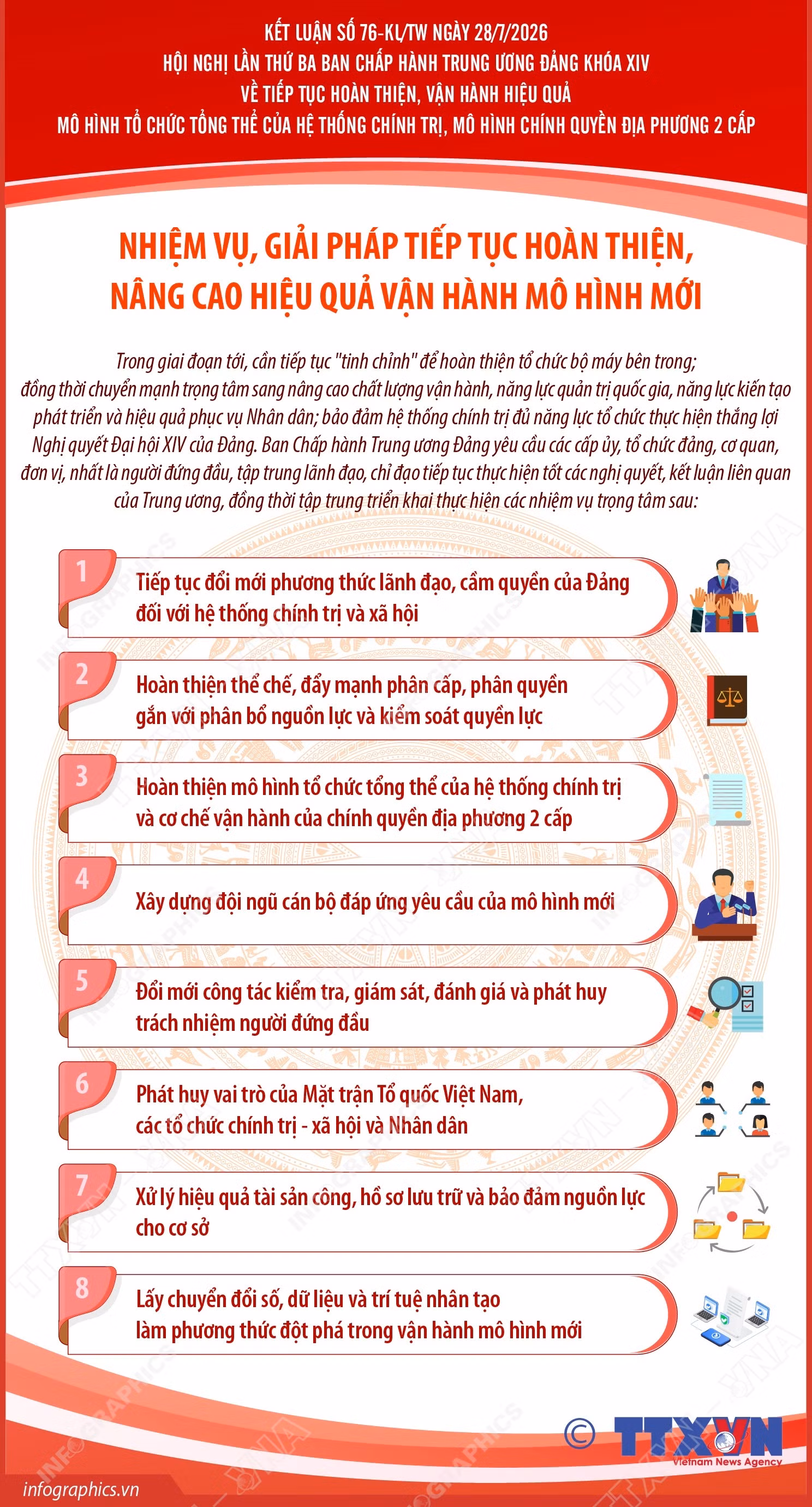 KẾT LUẬN SỐ 76-KL/TW NGÀY 28/7/2026
HỘI NGHỊ LẦN THỨ BA BAN CHẤP HÀNH TRUNG ƯƠNG ĐẢNG KHÓA XIV
VỀ TIẾP TỤC HOÀN THIỆN, VẬN HÀNH HIỆU QUẢ
MÔ HÌNH TỔ CHỨC TỔNG THỂ CỦA HỆ THỐNG CHÍNH TRỊ, MÔ HÌNH CHÍNH QUYỀN ĐỊA PHƯƠNG 2 CẤP

NHIỆM VỤ, GIẢI PHÁP TIẾP TỤC HOÀN THIỆN, NÂNG CAO HIỆU QUẢ VẬN HÀNH MÔ HÌNH MỚI

Trong giai đoạn tới, cần tiếp tục "tinh chỉnh" để hoàn thiện tổ chức bộ máy bên trong; đồng thời chuyển mạnh trọng tâm sang nâng cao chất lượng vận hành, năng lực quản trị quốc gia, năng lực kiến tạo phát triển và hiệu quả phục vụ Nhân dân; bảo đảm hệ thống chính trị đủ năng lực tổ chức thực hiện thắng lợi Nghị quyết Đại hội XIV của Đảng. Ban Chấp hành Trung ương Đảng yêu cầu các cấp ủy, tổ chức đảng, cơ quan, đơn vị, nhất là người đứng đầu, tập trung lãnh đạo, chỉ đạo tiếp tục thực hiện tốt các nghị quyết, kết luận liên quan của Trung ương, đồng thời tập trung triển khai thực hiện các nhiệm vụ trọng tâm sau:

1 Tiếp tục đổi mới phương thức lãnh đạo, cầm quyền của Đảng đối với hệ thống chính trị và xã hội

2 Hoàn thiện thể chế, đẩy mạnh phân cấp, phân quyền gắn với phân bổ nguồn lực và kiểm soát quyền lực

3 Hoàn thiện mô hình tổ chức tổng thể của hệ thống chính trị và cơ chế vận hành của chính quyền địa phương 2 cấp

4 Xây dựng đội ngũ cán bộ đáp ứng yêu cầu của mô hình mới

5 Đổi mới công tác kiểm tra, giám sát, đánh giá và phát huy trách nhiệm người đứng đầu

6 Phát huy vai trò của Mặt trận Tổ quốc Việt Nam, các tổ chức chính trị - xã hội và Nhân dân

7 Xử lý hiệu quả tài sản công, hồ sơ lưu trữ và bảo đảm nguồn lực cho cơ sở

8 Lấy chuyển đổi số, dữ liệu và trí tuệ nhân tạo làm phương thức đột phá trong vận hành mô hình mới

© TTXVN Vietnam News Agency

infographics.vn